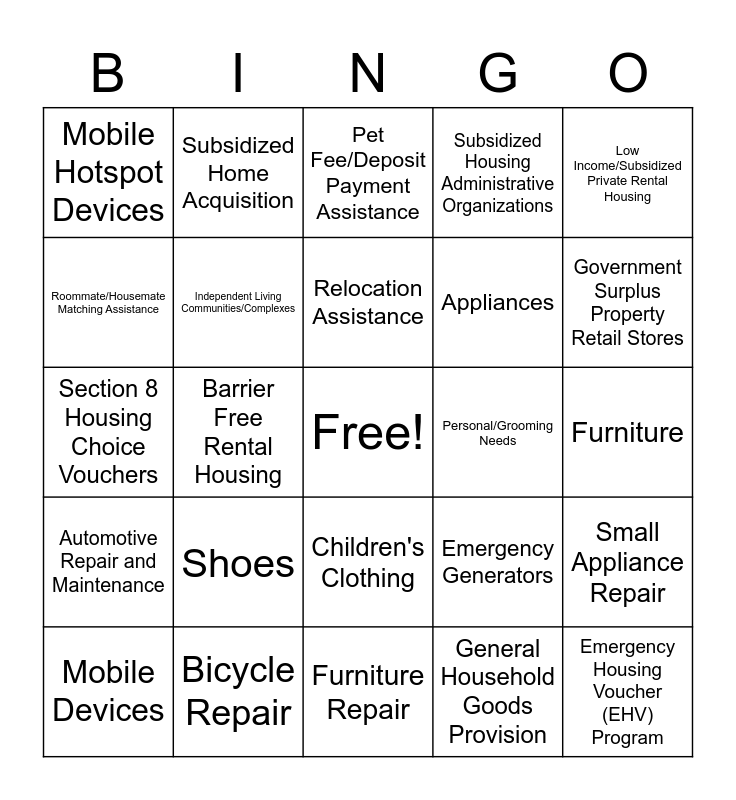 | B | I | N | G | O |
|---|---|---|---|---|
| Mobile Hotspot Devices | Subsidized Home Acquisition | Pet Fee/Deposit Payment Assistance | Subsidized Housing Administrative Organizations | Low Income/Subsidized Private Rental Housing |
| Roommate/Housemate Matching Assistance | Independent Living Communities/Complexes | Relocation Assistance | Appliances | Government Surplus Property Retail Stores |
| Section 8 Housing Choice Vouchers | Barrier Free Rental Housing | Free! | Personal/Grooming Needs | Furniture |
| Automotive Repair and Maintenance | Shoes | Children's Clothing | Emergency Generators | Small Appliance Repair |
| Mobile Devices | Bicycle Repair | Furniture Repair | General Household Goods Provision | Emergency Housing Voucher (EHV) Program |